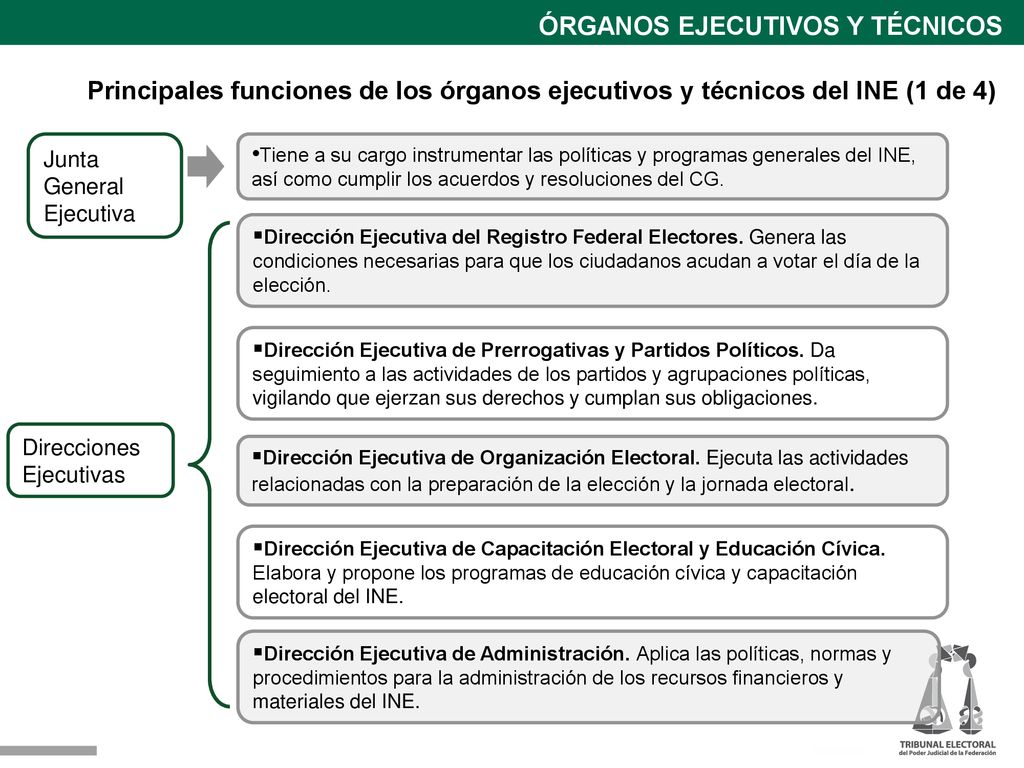 ÓRGANOS EJECUTIVOS Y TÉCNICOS

Principales funciones de los órganos ejecutivos y técnicos del INE (1 de 4)

Junta General Ejecutiva

•Tiene a su cargo instrumentar las políticas y programas generales del INE, así como cumplir los acuerdos y resoluciones del CG.

Direcciones Ejecutivas

▪Dirección Ejecutiva del Registro Federal Electores. Genera las condiciones necesarias para que los ciudadanos acudan a votar el día de la elección.

▪Dirección Ejecutiva de Prerrogativas y Partidos Políticos. Da seguimiento a las actividades de los partidos y agrupaciones políticas, vigilando que ejerzan sus derechos y cumplan sus obligaciones.

▪Dirección Ejecutiva de Organización Electoral. Ejecuta las actividades relacionadas con la preparación de la elección y la jornada electoral.

▪Dirección Ejecutiva de Capacitación Electoral y Educación Cívica. Elabora y propone los programas de educación cívica y capacitación electoral del INE.

▪Dirección Ejecutiva de Administración. Aplica las políticas, normas y procedimientos para la administración de los recursos financieros y materiales del INE.

TRIBUNAL ELECTORAL
del Poder Judicial de la Federación